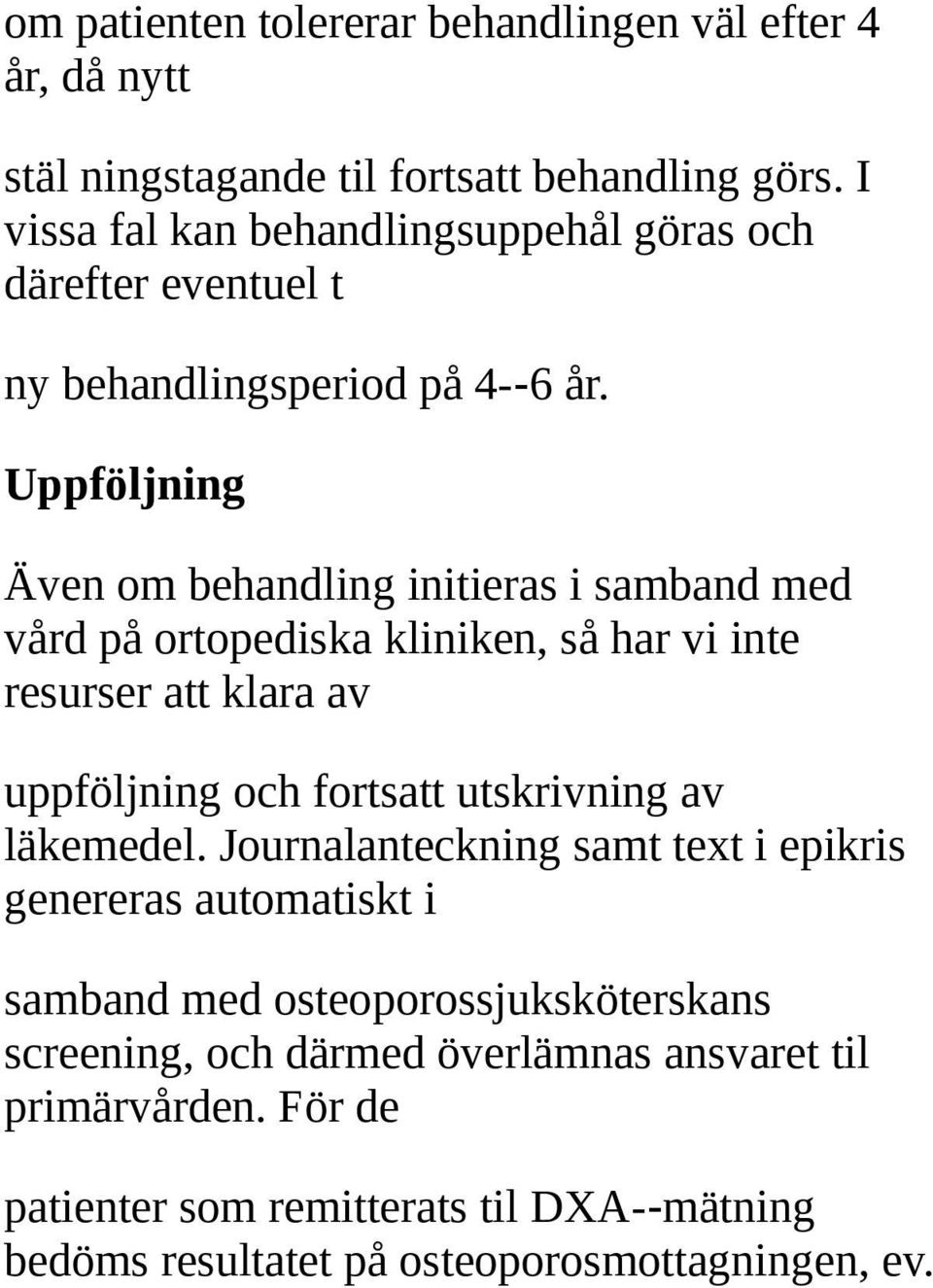 om patienten tolererar behandlingen väl efter 4 år, då nytt

stäl ningstagande til fortsatt behandling görs. I vissa fal kan behandlingsuppehål göras och därefter eventuel t

ny behandlingsperiod på 4--6 år.

Uppföljning

Även om behandling initieras i samband med vård på ortopediska kliniken, så har vi inte resurser att klara av

uppföljning och fortsatt utskrivning av läkemedel. Journalanteckning samt text i epikris genereras automatiskt i

samband med osteoporossjuksköterskans screening, och därmed överlämnas ansvaret til primärvården. För de

patienter som remitterats til DXA--mätning bedöms resultatet på osteoporosmottagningen, ev.